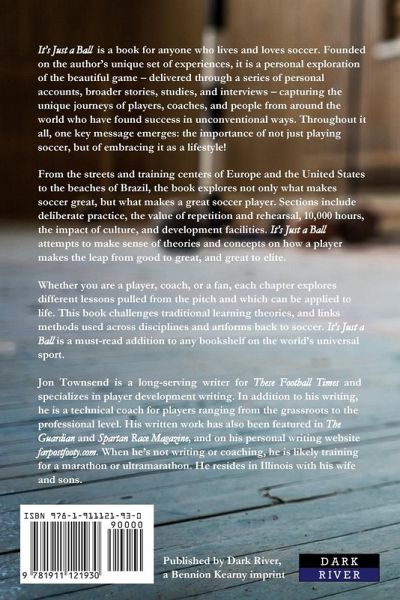 It's Just a Ball is a book for anyone who lives and loves soccer. Founded on the author's unique set of experiences, it is a personal exploration of the beautiful game – delivered through a series of personal accounts, broader stories, studies, and interviews – capturing the unique journeys of players, coaches, and people from around the world who have found success in unconventional ways. Throughout it all, one key message emerges: the importance of not just playing soccer, but of embracing it as a lifestyle!

From the streets and training centers of Europe and the United States to the beaches of Brazil, the book explores not only what makes soccer great, but what makes a great soccer player. Sections include deliberate practice, the value of repetition and rehearsal, 10,000 hours, the impact of culture, and development facilities. It's Just a Ball attempts to make sense of theories and concepts on how a player makes the leap from good to great, and great to elite.

Whether you are a player, coach, or a fan, each chapter explores different lessons pulled from the pitch and which can be applied to life. This book challenges traditional learning theories, and links methods used across disciplines and artforms back to soccer. It's Just a Ball is a must-read addition to any bookshelf on the world's universal sport.

Jon Townsend is a long-serving writer for These Football Times and specializes in player development writing. In addition to his writing, he is a technical coach for players ranging from the grassroots to the professional level. His written work has also been featured in The Guardian and Spartan Race Magazine, and on his personal writing website farpostfooty.com. When he's not writing or coaching, he is likely training for a marathon or ultramarathon. He resides in Illinois with his wife and sons.

ISBN 978-1-911121-93-0

90000

9 781911 121930

Published by Dark River, a Bennion Kearny imprint

DARK RIVER